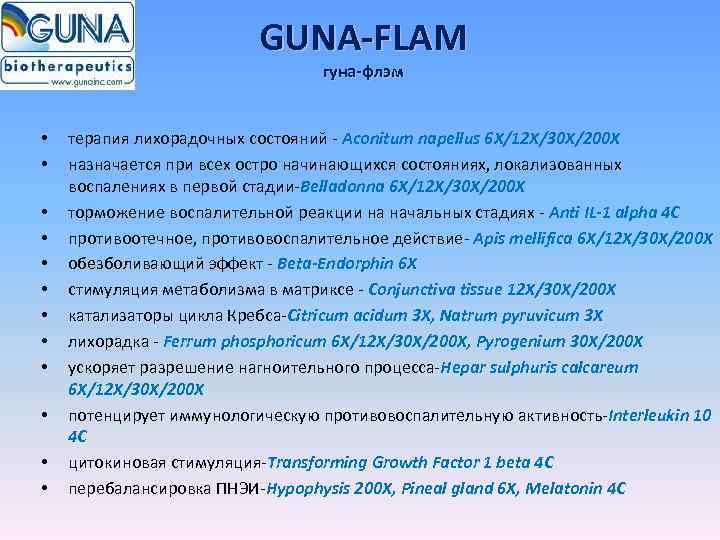 GUNA
biotherapeutics
www.gunainc.com

GUNA-FLAM
гуна-флэм

• терапия лихорадочных состояний - Aconitum napellus 6X/12X/30X/200X
• назначается при всех остро начинающихся состояниях, локализованных воспалениях в первой стадии-Belladonna 6X/12X/30X/200X
• торможение воспалительной реакции на начальных стадиях - Anti IL-1 alpha 4C
• противоотечное, противовоспалительное действие- Apis mellifica 6X/12X/30X/200X
• обезболивающий эффект - Beta-Endorphin 6X
• стимуляция метаболизма в матриксе - Conjunctiva tissue 12X/30X/200X
• катализаторы цикла Кребса-Citricum acidum 3X, Natrum pyruvicum 3X
• лихорадка - Ferrum phosphoricum 6X/12X/30X/200X, Pyrogenium 30X/200X
• ускоряет разрешение нагноительного процесса-Hepar sulphuris calcareum 6X/12X/30X/200X
• потенцирует иммунологическую противовоспалительную активность-Interleukin 10 4C
• цитокиновая стимуляция-Transforming Growth Factor 1 beta 4C
• перебалансировка ПНЭИ-Hypophysis 200X, Pineal gland 6X, Melatonin 4C